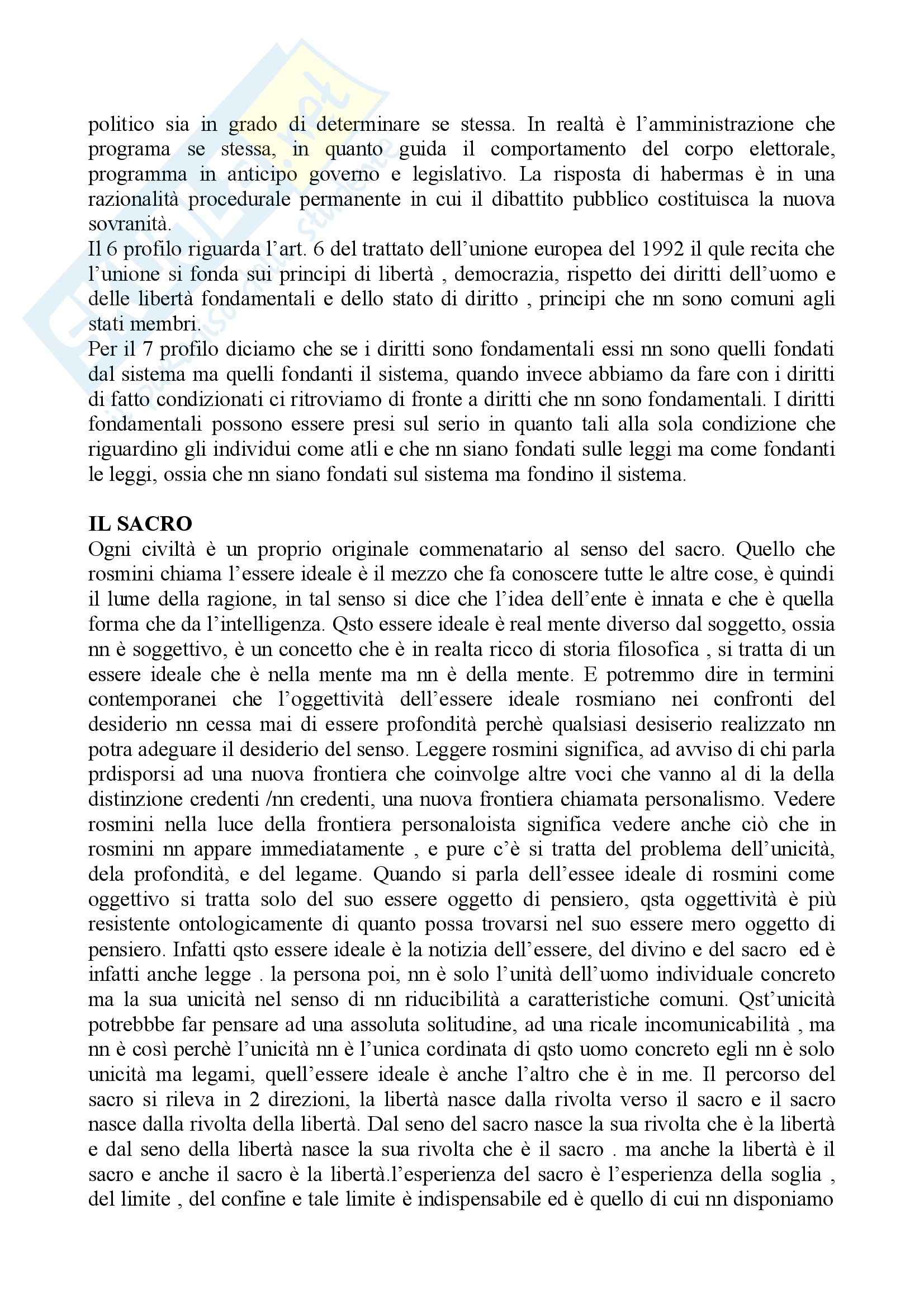 politico sia in grado di determinare se stessa. In realtà è l'amministrazione che programa se stessa, in quanto guida il comportamento del corpo elettorale, programma in anticipo governo e legislativo. La risposta di habermas è in una razionalità procedurale permanente in cui il dibattito pubblico costituisca la nuova sovranità.
Il 6 profilo riguarda l'art. 6 del trattato dell'unione europea del 1992 il qule recita che l'unione si fonda sui principi di libertà , democrazia, rispetto dei diritti dell'uomo e delle libertà fondamentali e dello stato di diritto , principi che nn sono comuni agli stati membri.
Per il 7 profilo diciamo che se i diritti sono fondamentali essi nn sono quelli fondati dal sistema ma quelli fondanti il sistema, quando invece abbiamo da fare con i diritti di fatto condizionati ci ritroviamo di fronte a diritti che nn sono fondamentali. I diritti fondamentali possono essere presi sul serio in quanto tali alla sola condizione che riguardino gli individui come atli e che nn siano fondati sulle leggi ma come fondanti le leggi, ossia che nn siano fondati sul sistema ma fondino il sistema.

IL SACRO
Ogni civiltà è un proprio originale commenatario al senso del sacro. Quello che rosmini chiama l'essere ideale è il mezzo che fa conoscere tutte le altre cose, è quindi il lume della ragione, in tal senso si dice che l'idea dell'ente è innata e che è quella forma che da l'intelligenza. Qsto essere ideale è real mente diverso dal soggetto, ossia nn è soggettivo, è un concetto che è in realta ricco di storia filosofica , si tratta di un essere ideale che è nella mente ma nn è della mente. E potremmo dire in termini contemporanei che l'oggettività dell'essere ideale rosmiano nei confronti del desiderio nn cessa mai di essere profondità perchè qualsiasi desiserio realizzato nn potra adeguare il desiderio del senso. Leggere rosmini significa, ad avviso di chi parla prdisporsi ad una nuova frontiera che coinvolge altre voci che vanno al di la della distinzione credenti /nn credenti, una nuova frontiera chiamata personalismo. Vedere rosmini nella luce della frontiera personaloista significa vedere anche ciò che in rosmini nn appare immediatamente , e pure c'è si tratta del problema dell'unicità, dela profondità, e del legame. Quando si parla dell'essee ideale di rosmini come oggettivo si tratta solo del suo essere oggetto di pensiero, qsta oggettività è più resistente ontologicamente di quanto possa trovarsi nel suo essere mero oggetto di pensiero. Infatti qsto essere ideale è la notizia dell'essere, del divino e del sacro ed è infatti anche legge . la persona poi, nn è solo l'unità dell'uomo individuale concreto ma la sua unicità nel senso di nn riducibilità a caratteristiche comuni. Qst'unicità potrebbbe far pensare ad una assoluta solitudine, ad una ricale incomunicabilità , ma nn è così perchè l'unicità nn è l'unica cordinata di qsto uomo concreto egli nn è solo unicità ma legami, quell'essere ideale è anche l'altro che è in me. Il percorso del sacro si rileva in 2 direzioni, la libertà nasce dalla rivolta verso il sacro e il sacro nasce dalla rivolta della libertà. Dal seno del sacro nasce la sua rivolta che è la libertà e dal seno della libertà nasce la sua rivolta che è il sacro . ma anche la libertà è il sacro e anche il sacro è la libertà.l'esperienza del sacro è l'esperienza della soglia , del limite , del confine e tale limite è indispensabile ed è quello di cui nn disponiamo